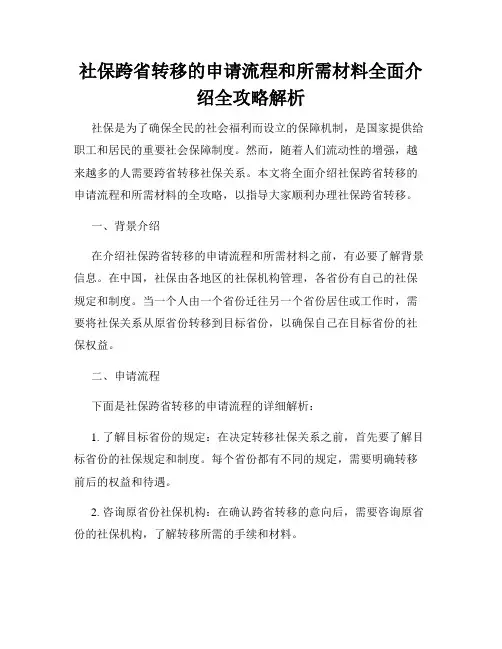 社保跨省转移的申请流程和所需材料全面介绍全攻略解析

社保是为了确保全民的社会福利而设立的保障机制，是国家提供给职工和居民的重要社会保障制度。然而，随着人们流动性的增强，越来越多的人需要跨省转移社保关系。本文将全面介绍社保跨省转移的申请流程和所需材料的全攻略，以指导大家顺利办理社保跨省转移。

一、背景介绍

在介绍社保跨省转移的申请流程和所需材料之前，有必要了解背景信息。在中国，社保由各地区的社保机构管理，各省份有自己的社保规定和制度。当一个人由一个省份迁往另一个省份居住或工作时，需要将社保关系从原省份转移到目标省份，以确保自己在目标省份的社保权益。

二、申请流程

下面是社保跨省转移的申请流程的详细解析：

1. 了解目标省份的规定：在决定转移社保关系之前，首先要了解目标省份的社保规定和制度。每个省份都有不同的规定，需要明确转移前后的权益和待遇。

2. 咨询原省份社保机构：在确认跨省转移的意向后，需要咨询原省份的社保机构，了解转移所需的手续和材料。